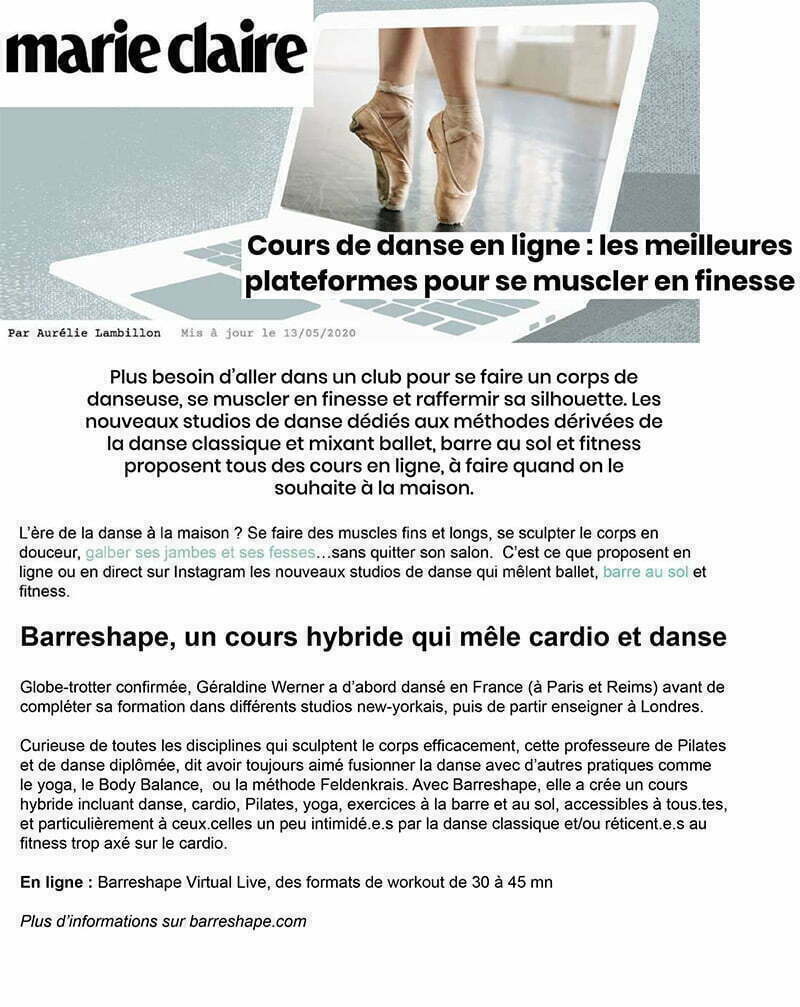 marie claire

Cours de danse en ligne : les meilleures plateformes pour se muscler en finesse

Par Aurélie Lambillon Mis à jour le 13/05/2020

Plus besoin d'aller dans un club pour se faire un corps de danseuse, se muscler en finesse et raffermir sa silhouette. Les nouveaux studios de danse dédiés aux méthodes dérivées de la danse classique et mixant ballet, barre au sol et fitness proposent tous des cours en ligne, à faire quand on le souhaite à la maison.

L'ère de la danse à la maison ? Se faire des muscles fins et longs, se sculpter le corps en douceur, galber ses jambes et ses fesses…sans quitter son salon. C'est ce que proposent en ligne ou en direct sur Instagram les nouveaux studios de danse qui mêlent ballet, barre au sol et fitness.

Barreshape, un cours hybride qui mêle cardio et danse

Globe-trotter confirmée, Géraldine Werner a d'abord dansé en France (à Paris et Reims) avant de compléter sa formation dans différents studios new-yorkais, puis de partir enseigner à Londres.

Curieuse de toutes les disciplines qui sculptent le corps efficacement, cette professeure de Pilates et de danse diplômée, dit avoir toujours aimé fusionner la danse avec d'autres pratiques comme le yoga, le Body Balance, ou la méthode Feldenkrais. Avec Barreshape, elle a crée un cours hybride incluant danse, cardio, Pilates, yoga, exercices à la barre et au sol, accessibles à tous.tes, et particulièrement à ceux.celles un peu intimidé.e.s par la danse classique et/ou réticent.e.s au fitness trop axé sur le cardio.

En ligne : Barreshape Virtual Live, des formats de workout de 30 à 45 mn

Plus d'informations sur barreshape.com